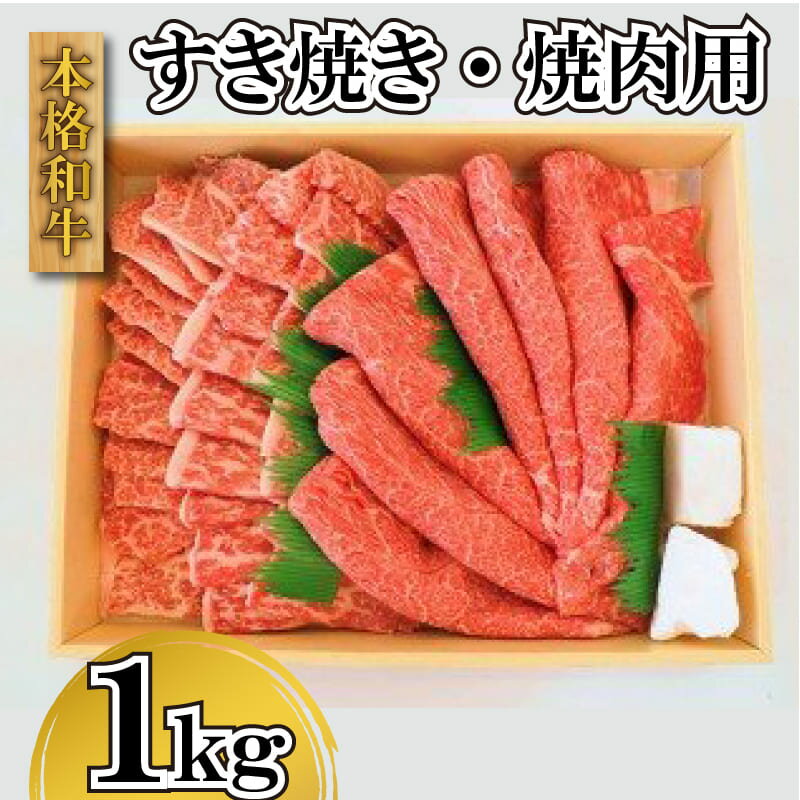 本格和牛

すき焼き・焼肉用

1kg